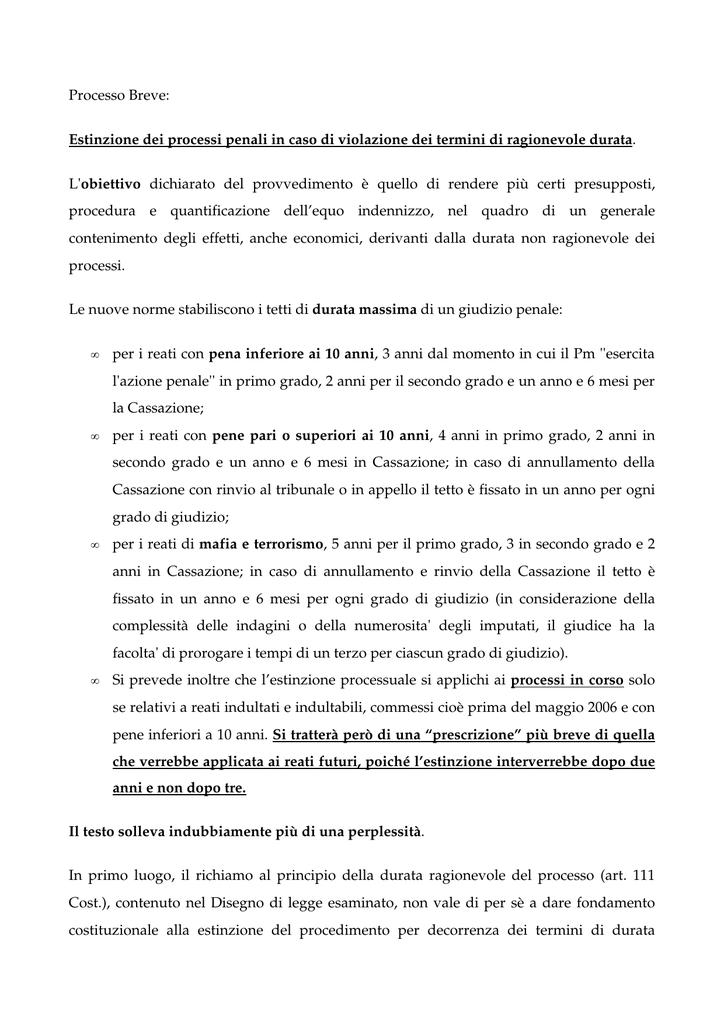 Processo Breve:

Estinzione dei processi penali in caso di violazione dei termini di ragionevole durata.

L'obiettivo dichiarato del provvedimento è quello di rendere più certi presupposti, procedura e quantificazione dell'equo indennizzo, nel quadro di un generale contenimento degli effetti, anche economici, derivanti dalla durata non ragionevole dei processi.

Le nuove norme stabiliscono i tetti di durata massima di un giudizio penale:

∞ per i reati con pena inferiore ai 10 anni, 3 anni dal momento in cui il Pm "esercita l'azione penale" in primo grado, 2 anni per il secondo grado e un anno e 6 mesi per la Cassazione;

∞ per i reati con pene pari o superiori ai 10 anni, 4 anni in primo grado, 2 anni in secondo grado e un anno e 6 mesi in Cassazione; in caso di annullamento della Cassazione con rinvio al tribunale o in appello il tetto è fissato in un anno per ogni grado di giudizio;

∞ per i reati di mafia e terrorismo, 5 anni per il primo grado, 3 in secondo grado e 2 anni in Cassazione; in caso di annullamento e rinvio della Cassazione il tetto è fissato in un anno e 6 mesi per ogni grado di giudizio (in considerazione della complessità delle indagini o della numerosita' degli imputati, il giudice ha la facolta' di prorogare i tempi di un terzo per ciascun grado di giudizio).

∞ Si prevede inoltre che l'estinzione processuale si applichi ai processi in corso solo se relativi a reati indultati e indultabili, commessi cioè prima del maggio 2006 e con pene inferiori a 10 anni. Si tratterà però di una "prescrizione" più breve di quella che verrebbe applicata ai reati futuri, poiché l'estinzione interverrebbe dopo due anni e non dopo tre.

Il testo solleva indubbiamente più di una perplessità.

In primo luogo, il richiamo al principio della durata ragionevole del processo (art. 111 Cost.), contenuto nel Disegno di legge esaminato, non vale di per sè a dare fondamento costituzionale alla estinzione del procedimento per decorrenza dei termini di durata